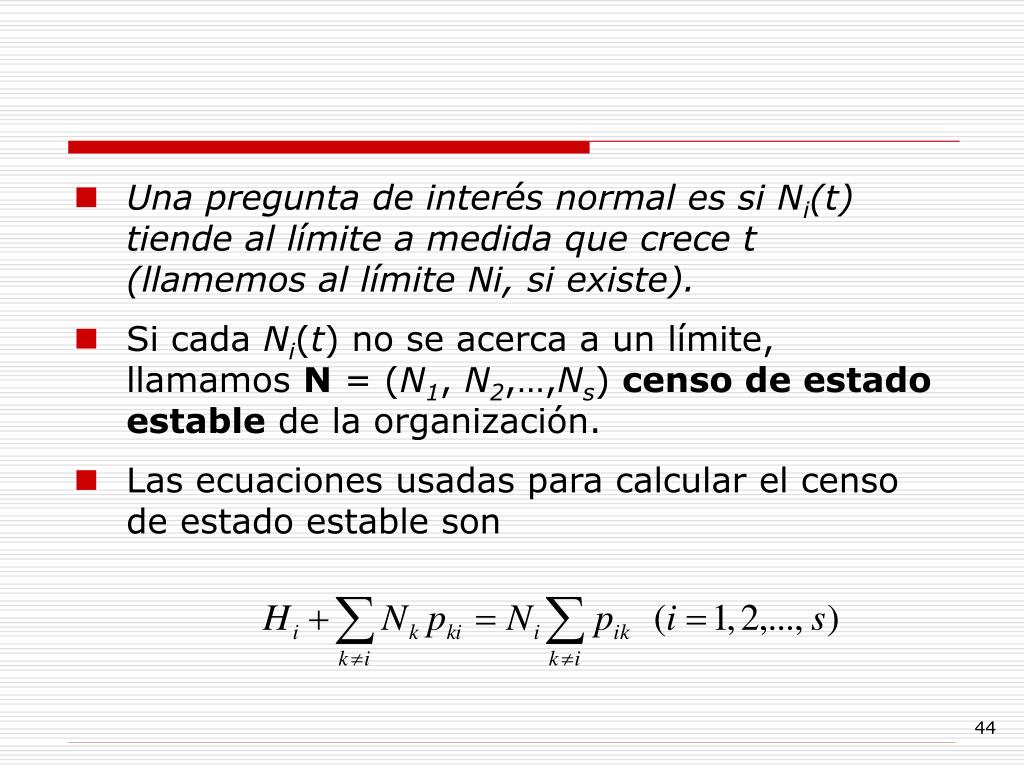 Una pregunta de interés normal es si $N_i(t)$ tiende al límite a medida que crece t (llamemos al límite Ni, si existe).

Si cada $N_i(t)$ no se acerca a un límite, llamamos **N** = ($N_1$, $N_2$,…,$N_s$) **censo de estado estable** de la organización.

Las ecuaciones usadas para calcular el censo de estado estable son

$H_i + \sum_{k \neq i} N_k p_{ki} = N_i \sum_{k \neq i} p_{ik} \quad (i = 1, 2, ..., s)$

44